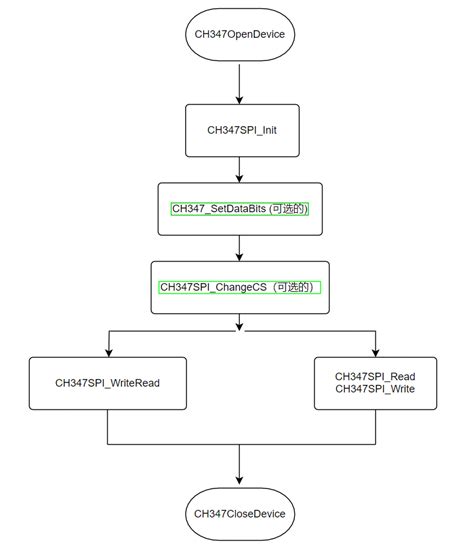 CH347OpenDevice

CH347SPI_Init

CH347_SetDataBits (可选的)

CH347SPI_ChangeCS（可选的）

CH347SPI_WriteRead

CH347SPI_Read
CH347SPI_Write

CH347CloseDevice